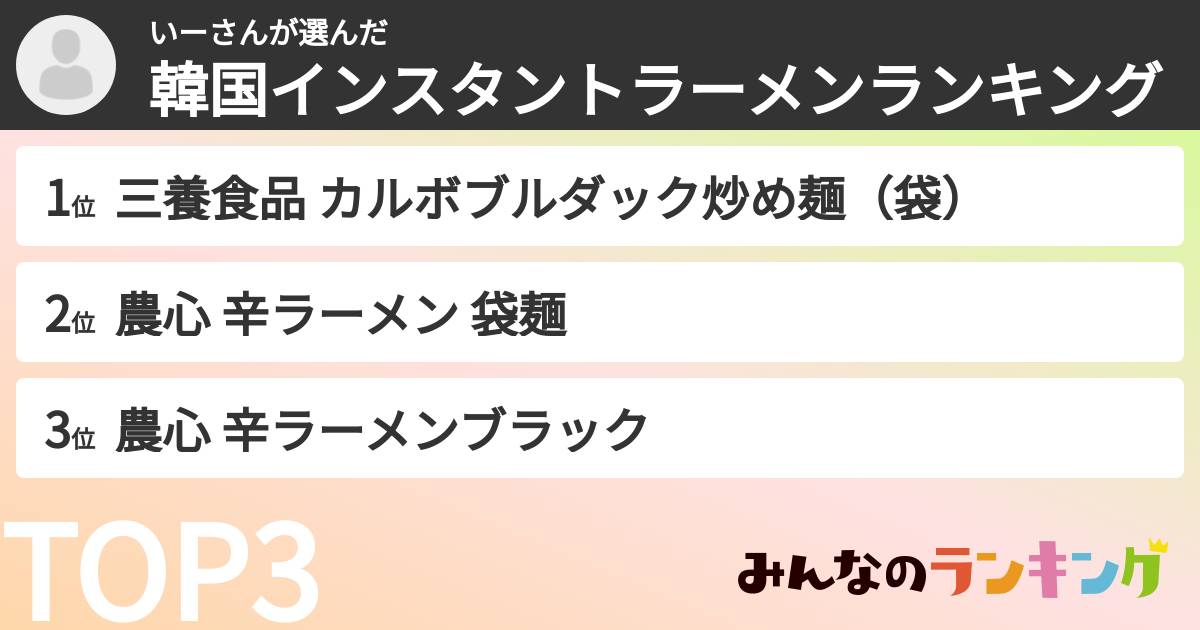 いーさんが選んだ
韓国インスタントラーメンランキング

1位 三養食品 カルボブルダック炒め麺（袋）

2位 農心 辛ラーメン 袋麺

3位 農心 辛ラーメンブラック

TOP3

みんなのランキング